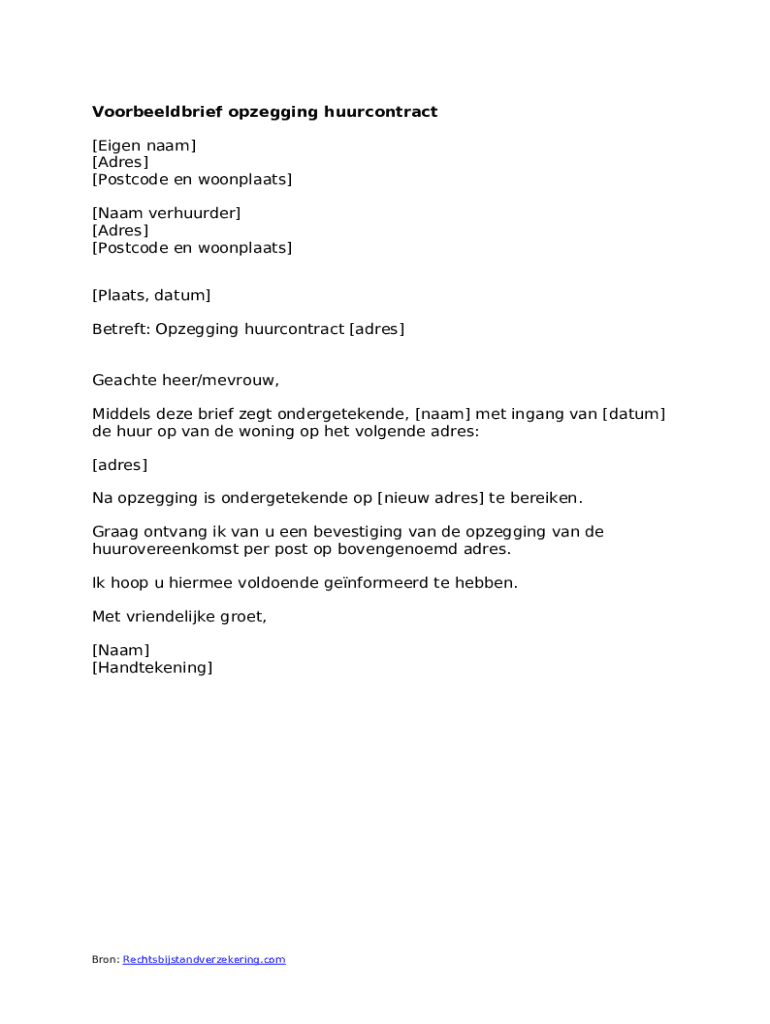 Voorbeeldbrief opzegging huurcontract

[Eigen naam]
[Adres]
[Postcode en woonplaats]

[Naam verhuurder]
[Adres]
[Postcode en woonplaats]

[Plaats, datum]

Betreft: Opzegging huurcontract [adres]

Geachte heer/mevrouw,

Middels deze brief zegt ondergetekende, [naam] met ingang van [datum] de huur op van de woning op het volgende adres:

[adres]

Na opzegging is ondergetekende op [nieuw adres] te bereiken.

Graag ontvang ik van u een bevestiging van de opzegging van de huurovereenkomst per post op bovengenoemd adres.

Ik hoop u hiermee voldoende geïnformeerd te hebben.

Met vriendelijke groet,

[Naam]
[Handtekening]

Bron: Rechtsbijstandverzekering.com